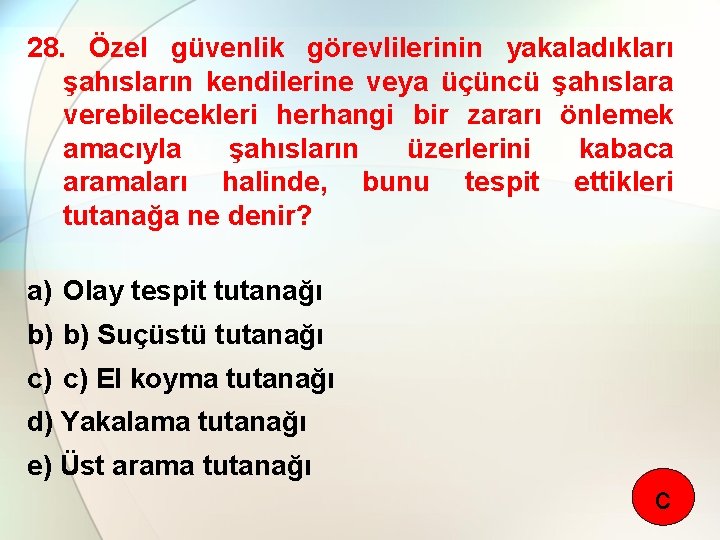 28. Özel güvenlik görevlilerinin yakaladıkları şahısların kendilerine veya üçüncü şahıslara verebilecekleri herhangi bir zararı önlemek amacıyla şahısların üzerlerini kabaca aramaları halinde, bunu tespit ettikleri tutanağa ne denir?

a) Olay tespit tutanağı
b) b) Suçüstü tutanağı
c) c) El koyma tutanağı
d) Yakalama tutanağı
e) Üst arama tutanağı

C